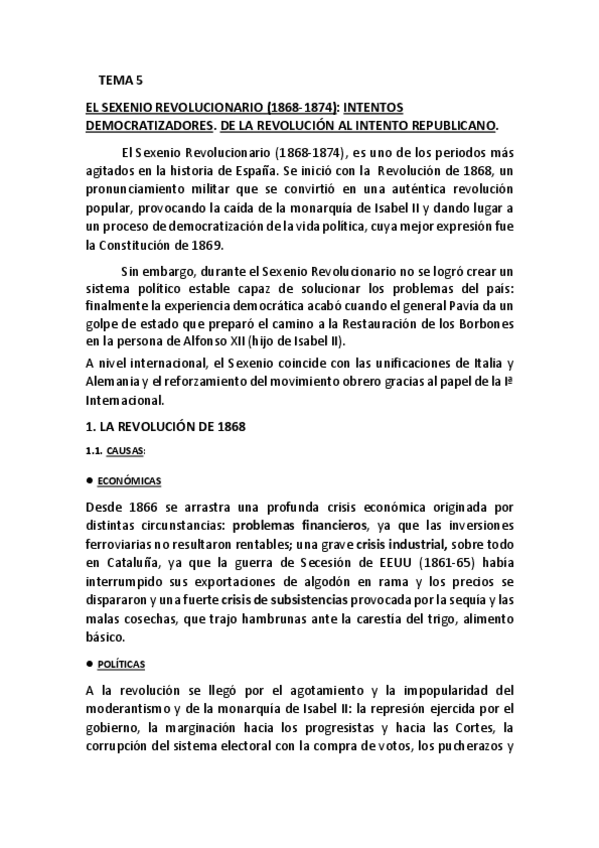 TEMA 5

EL SEXENIO REVOLUCIONARIO (1868-1874): INTENTOS DEMOCRATIZADORES. DE LA REVOLUCIÓN AL INTENTO REPUBLICANO.

El Sexenio Revolucionario (1868-1874), es uno de los periodos más agitados en la historia de España. Se inició con la Revolución de 1868, un pronunciamiento militar que se convirtió en una auténtica revolución popular, provocando la caída de la monarquía de Isabel II y dando lugar a un proceso de democratización de la vida política, cuya mejor expresión fue la Constitución de 1869.

Sin embargo, durante el Sexenio Revolucionario no se logró crear un sistema político estable capaz de solucionar los problemas del país: finalmente la experiencia democrática acabó cuando el general Pavía da un golpe de estado que preparó el camino a la Restauración de los Borbones en la persona de Alfonso XII (hijo de Isabel II).

A nivel internacional, el Sexenio coincide con las unificaciones de Italia y Alemania y el reforzamiento del movimiento obrero gracias al papel de la Iª Internacional.

1. LA REVOLUCIÓN DE 1868

1.1. CAUSAS:

● ECONÓMICAS

Desde 1866 se arrastra una profunda crisis económica originada por distintas circunstancias: problemas financieros, ya que las inversiones ferroviarias no resultaron rentables; una grave crisis industrial, sobre todo en Cataluña, ya que la guerra de Secesión de EEUU (1861-65) había interrumpido sus exportaciones de algodón en rama y los precios se dispararon y una fuerte crisis de subsistencias provocada por la sequía y las malas cosechas, que trajo hambrunas ante la carestía del trigo, alimento básico.

● POLÍTICAS

A la revolución se llegó por el agotamiento y la impopularidad del moderantismo y de la monarquía de Isabel II: la represión ejercida por el gobierno, la marginación hacia los progresistas y hacia las Cortes, la corrupción del sistema electoral con la compra de votos, los pucherazos y